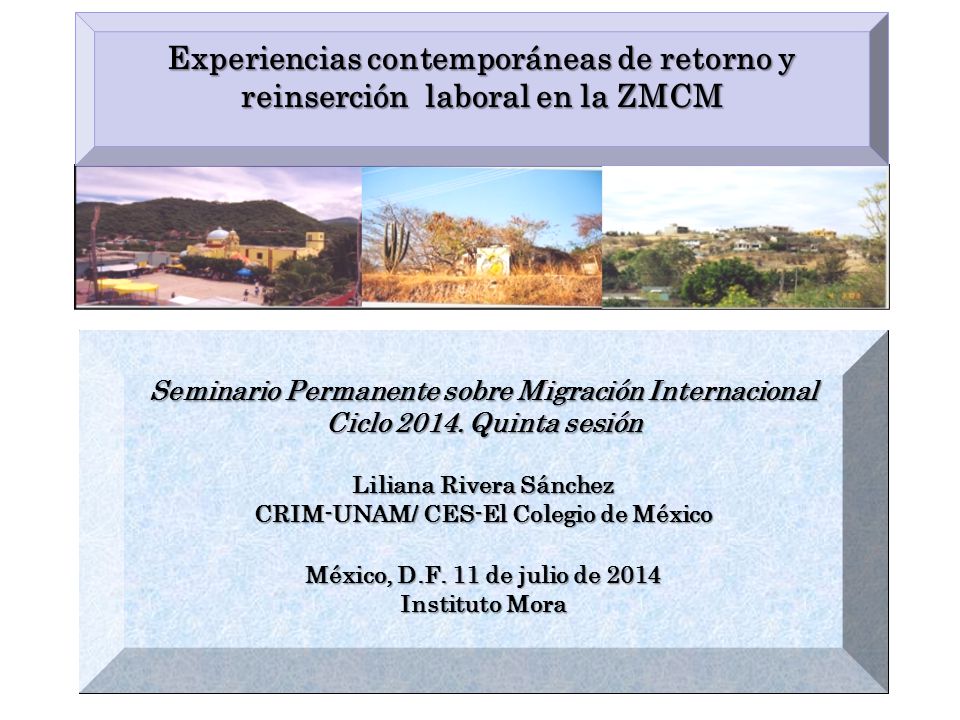 Experiencias contemporáneas de retorno y reinserción laboral en la ZMCM

Seminario Permanente sobre Migración Internacional
Ciclo 2014. Quinta sesión

Liliana Rivera Sánchez
CRIM-UNAM/ CES-El Colegio de México

México, D.F. 11 de julio de 2014
Instituto Mora